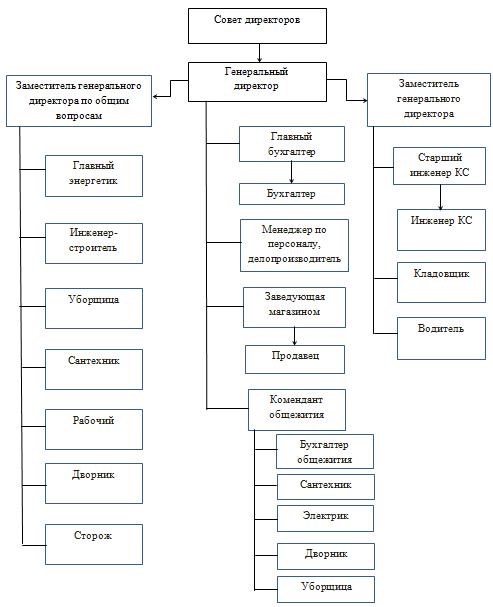 Совет директоров

Генеральный директор

Заместитель генерального директора по общим вопросам

Главный энергетик

Инженер-строитель

Уборщица

Сантехник

Рабочий

Дворник

Сторож

Главный бухгалтер

Бухгалтер

Менеджер по персоналу, делопроизводитель

Заведующая магазином

Продавец

Комендант общежития

Бухгалтер общежития

Сантехник

Электрик

Дворник

Уборщица

Заместитель генерального директора

Старший инженер КС

Инженер КС

Кладовщик

Водитель